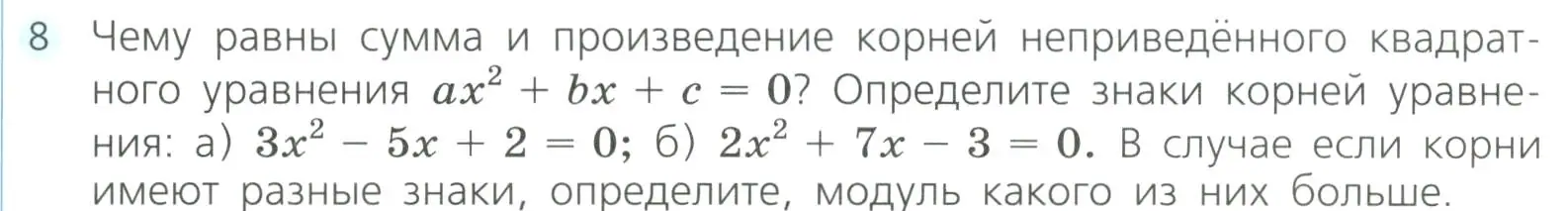 8 Чему равны сумма и произведение корней неприведённого квадратного уравнения $ax^2 + bx + c = 0$? Определите знаки корней уравнения: а) $3x^2 - 5x + 2 = 0$; б) $2x^2 + 7x - 3 = 0$. В случае если корни имеют разные знаки, определите, модуль какого из них больше.